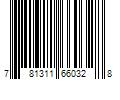 7 81311 66032 8